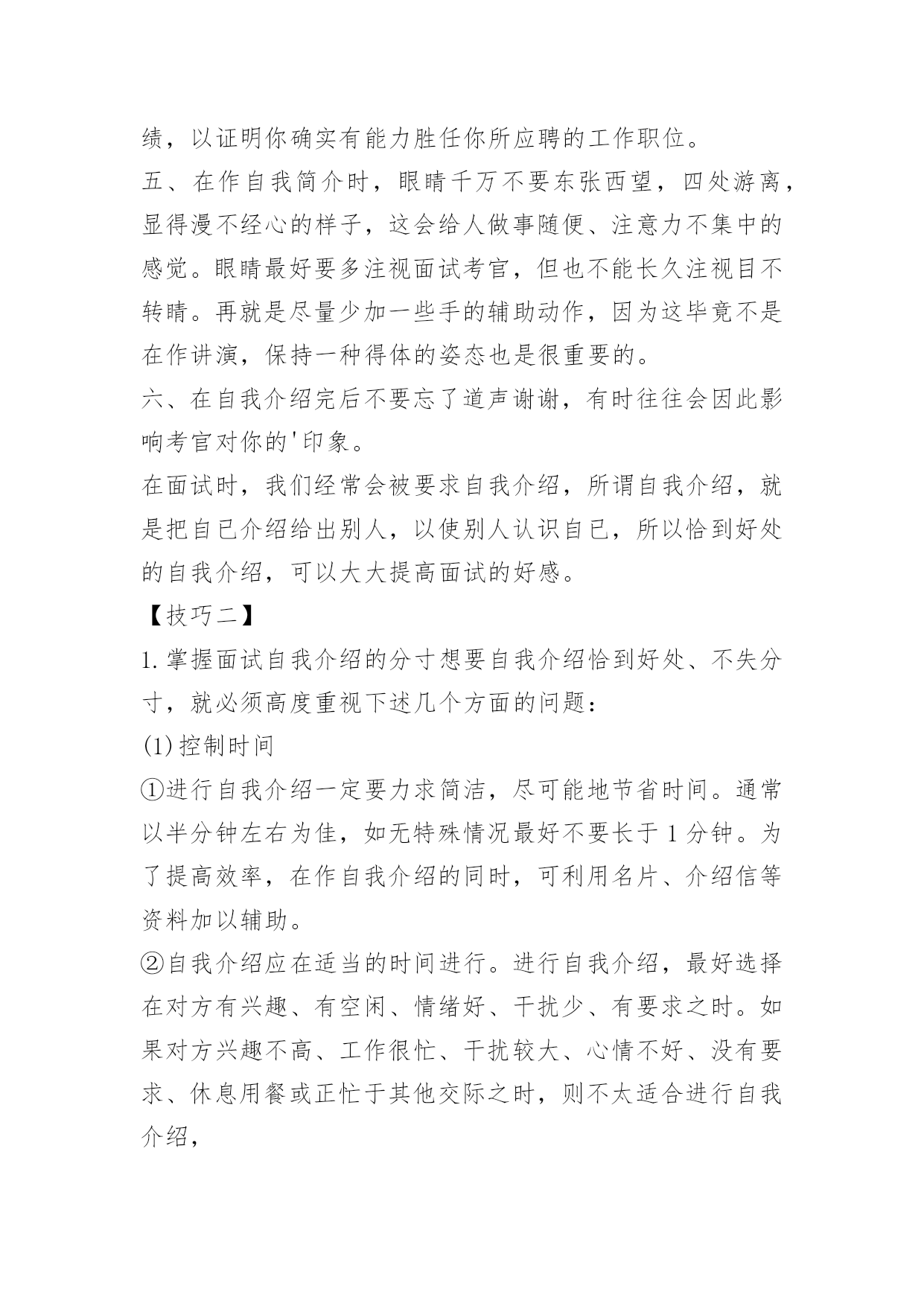 绩，以证明你确实有能力胜任你所应聘的工作职位。

五、在作自我简介时，眼睛千万不要东张西望，四处游离，显得漫不经心的样子，这会给人做事随便、注意力不集中的感觉。眼睛最好要多注视面试考官，但也不能长久注视目不转睛。再就是尽量少加一些手的辅助动作，因为这毕竟不是在作讲演，保持一种得体的姿态也是很重要的。

六、在自我介绍完后不要忘了道声谢谢，有时往往会因此影响考官对你的'印象。

在面试时，我们经常会被要求自我介绍，所谓自我介绍，就是把自已介绍给出别人，以使别人认识自已，所以恰到好处的自我介绍，可以大大提高面试的好感。

【技巧二】

1.掌握面试自我介绍的分寸想要自我介绍恰到好处、不失分寸，就必须高度重视下述几个方面的问题：

(1)控制时间

①进行自我介绍一定要力求简洁，尽可能地节省时间。通常以半分钟左右为佳，如无特殊情况最好不要长于1分钟。为了提高效率，在作自我介绍的同时，可利用名片、介绍信等资料加以辅助。

②自我介绍应在适当的时间进行。进行自我介绍，最好选择在对方有兴趣、有空闲、情绪好、干扰少、有要求之时。如果对方兴趣不高、工作很忙、干扰较大、心情不好、没有要求、休息用餐或正忙于其他交际之时，则不太适合进行自我介绍，